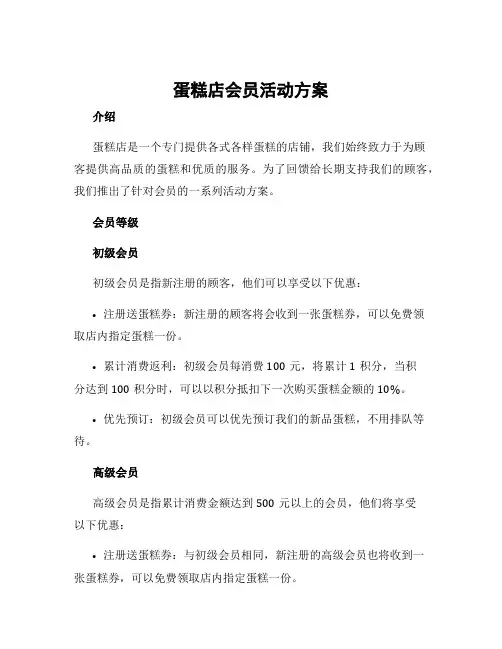 蛋糕店会员活动方案

介绍

蛋糕店是一个专门提供各式各样蛋糕的店铺，我们始终致力于为顾客提供高品质的蛋糕和优质的服务。为了回馈给长期支持我们的顾客，我们推出了针对会员的一系列活动方案。

会员等级

初级会员

初级会员是指新注册的顾客，他们可以享受以下优惠：

• 注册送蛋糕券：新注册的顾客将会收到一张蛋糕券，可以免费领取店内指定蛋糕一份。

• 累计消费返利：初级会员每消费 100 元，将累计 1 积分，当积分达到 100 积分时，可以以积分抵扣下一次购买蛋糕金额的 10%。

• 优先预订：初级会员可以优先预订我们的新品蛋糕，不用排队等待。

高级会员

高级会员是指累计消费金额达到 500 元以上的会员，他们将享受以下优惠：

• 注册送蛋糕券：与初级会员相同，新注册的高级会员也将收到一张蛋糕券，可以免费领取店内指定蛋糕一份。